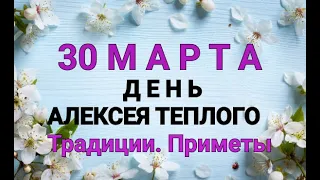 30 МАРТА
ДЕНЬ
АЛЕКСЕЯ ТЕПЛОГО
Традиции. Приметы